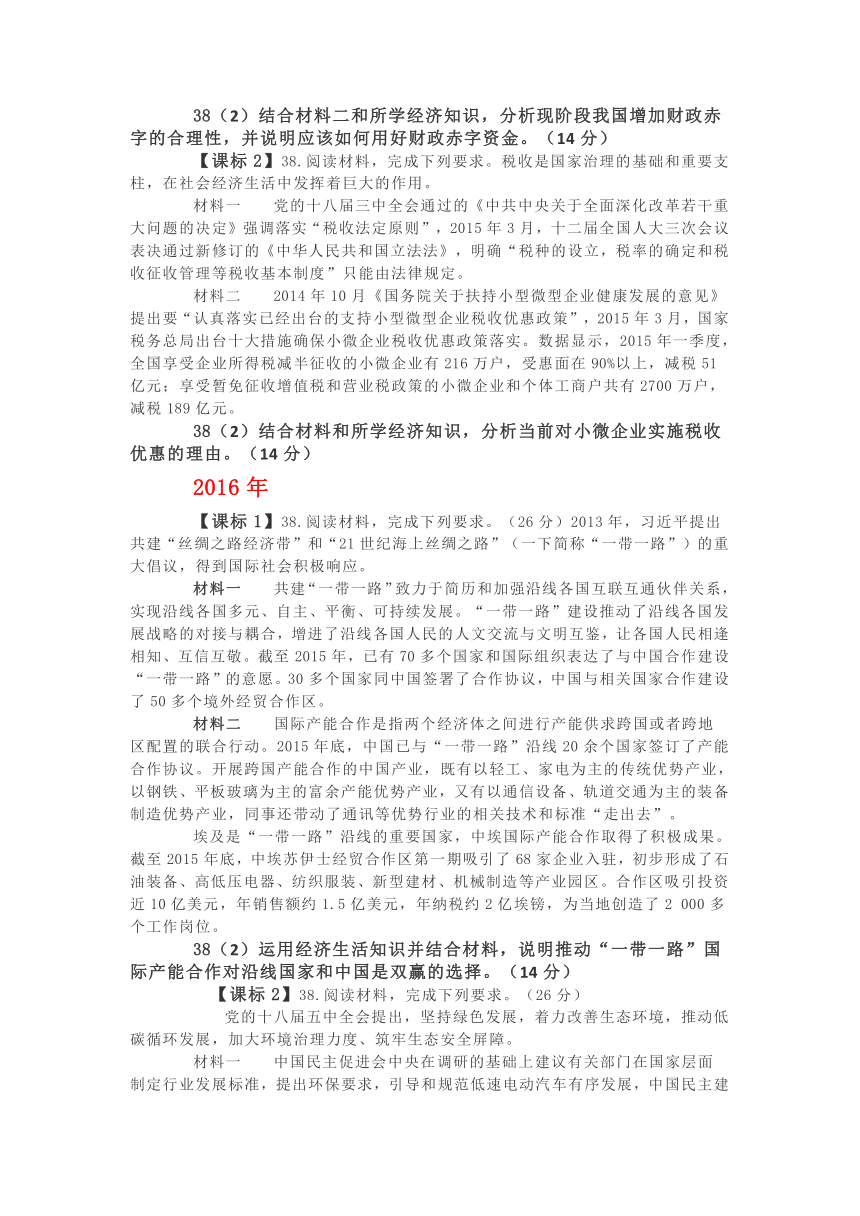 38（2）结合材料二和所学经济知识，分析现阶段我国增加财政赤字的合理性，并说明应该如何用好财政赤字资金。（14 分）

【课标 2】38.阅读材料，完成下列要求。税收是国家治理的基础和重要支柱，在社会经济生活中发挥着巨大的作用。

材料一　党的十八届三中全会通过的《中共中央关于全面深化改革若干重大问题的决定》强调落实“税收法定原则”，2015 年 3 月，十二届全国人大三次会议表决通过新修订的《中华人民共和国立法法》，明确“税种的设立，税率的确定和税收征收管理等税收基本制度”只能由法律规定。

材料二　2014 年 10 月《国务院关于扶持小型微型企业健康发展的意见》提出要“认真落实已经出台的支持小型微型企业税收优惠政策”，2015 年 3 月，国家税务总局出台十大措施确保小微企业税收优惠政策落实。数据显示，2015 年一季度，全国享受企业所得税减半征收的小微企业有 216 万户，受惠面在 90%以上，减税 51 亿元；享受暂免征收增值税和营业税政策的小微企业和个体工商户共有 2700 万户，减税 189 亿元。

38（2）结合材料和所学经济知识，分析当前对小微企业实施税收优惠的理由。（14 分）

2016 年

【课标 1】38.阅读材料，完成下列要求。（26 分）2013 年，习近平提出共建“丝绸之路经济带”和“21 世纪海上丝绸之路”（一下简称“一带一路”）的重大倡议，得到国际社会积极响应。

材料一　共建“一带一路”致力于简历和加强沿线各国互联互通伙伴关系，实现沿线各国多元、自主、平衡、可持续发展。“一带一路”建设推动了沿线各国发展战略的对接与耦合，增进了沿线各国人民的人文交流与文明互鉴，让各国人民相逢相知、互信互敬。截至 2015 年，已有 70 多个国家和国际组织表达了与中国合作建设“一带一路”的意愿。30 多个国家同中国签署了合作协议，中国与相关国家合作建设了 50 多个境外经贸合作区。

材料二　国际产能合作是指两个经济体之间进行产能供求跨国或者跨地区配置的联合行动。2015 年底，中国已与“一带一路”沿线 20 余个国家签订了产能合作协议。开展跨国产能合作的中国产业，既有以轻工、家电为主的传统优势产业，以钢铁、平板玻璃为主的富余产能优势产业，又有以通信设备、轨道交通为主的装备制造优势产业，同事还带动了通讯等优势行业的相关技术和标准“走出去”。

埃及是“一带一路”沿线的重要国家，中埃国际产能合作取得了积极成果。截至 2015 年底，中埃苏伊士经贸合作区第一期吸引了 68 家企业入驻，初步形成了石油装备、高低压电器、纺织服装、新型建材、机械制造等产业园区。合作区吸引投资近 10 亿美元，年销售额约 1.5 亿美元，年纳税约 2 亿埃镑，为当地创造了 2 000 多个工作岗位。

38（2）运用经济生活知识并结合材料，说明推动“一带一路”国际产能合作对沿线国家和中国是双赢的选择。（14 分）

【课标 2】38.阅读材料，完成下列要求。（26 分）

党的十八届五中全会提出，坚持绿色发展，着力改善生态环境，推动低碳循环发展，加大环境治理力度、筑牢生态安全屏障。

材料一　中国民主促进会中央在调研的基础上建议有关部门在国家层面制定行业发展标准，提出环保要求，引导和规范低速电动汽车有序发展，中国民主建